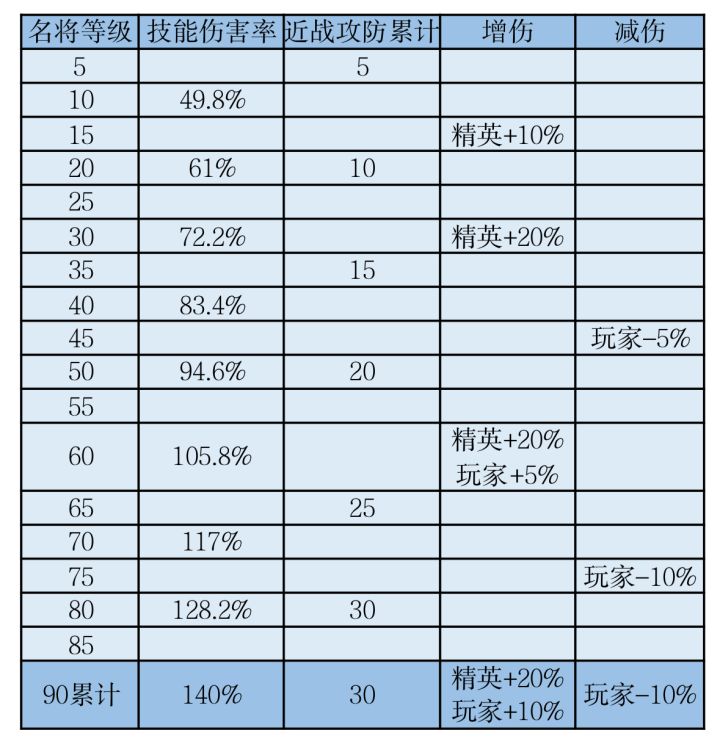 | 名将等级 | 技能伤害率 | 近战攻防累计 | 增伤 | 减伤 |
|---|---|---|---|---|
| 5 | | 5 | | |
| 10 | 49.8% | | | |
| 15 | | | 精英+10% | |
| 20 | 61% | 10 | | |
| 25 | | | | |
| 30 | 72.2% | | 精英+20% | |
| 35 | | 15 | | |
| 40 | 83.4% | | | |
| 45 | | | | 玩家-5% |
| 50 | 94.6% | 20 | | |
| 55 | | | | |
| 60 | 105.8% | | 精英+20% 玩家+5% | |
| 65 | | 25 | | |
| 70 | 117% | | | |
| 75 | | | | 玩家-10% |
| 80 | 128.2% | 30 | | |
| 85 | | | | |
| 90累计 | 140% | 30 | 精英+20% 玩家+10% | 玩家-10% |